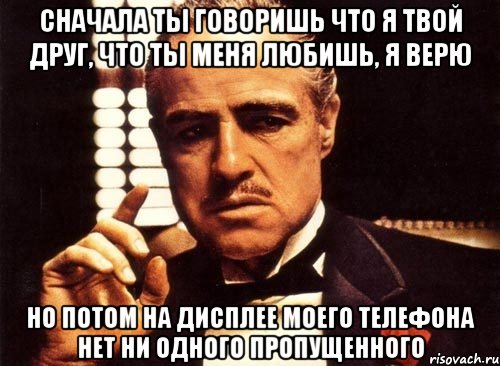 СНАЧАЛА ТЫ ГОВОРИШЬ ЧТО Я ТВОЙ ДРУГ, ЧТО ТЫ МЕНЯ ЛЮБИШЬ, Я ВЕРЮ

НО ПОТОМ НА ДИСПЛЕЕ МОЕГО ТЕЛЕФОНА НЕТ НИ ОДНОГО ПРОПУЩЕННОГО

risovach.ru